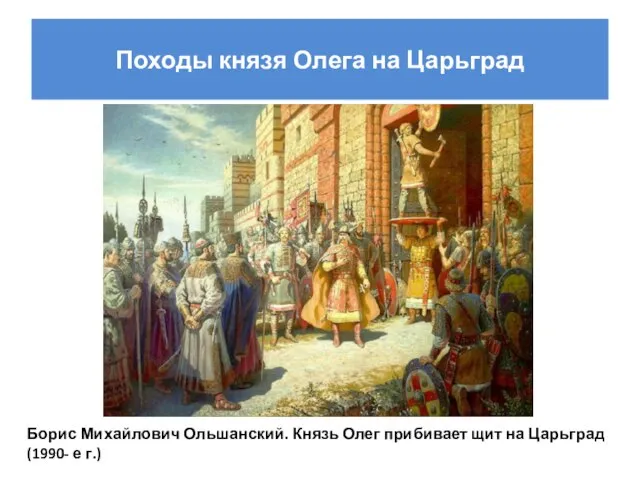 Походы князя Олега на Царьград

Борис Михайлович Ольшанский. Князь Олег прибивает щит на Царьград (1990- е г.)